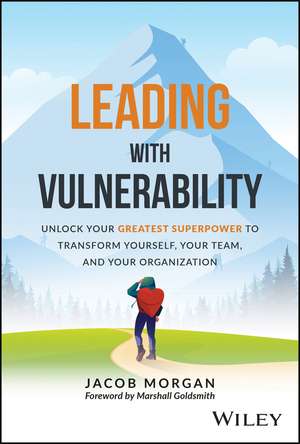 LEADING
WITH
VULNERABILITY

UNLOCK YOUR GREATEST SUPERPOWER TO TRANSFORM YOURSELF, YOUR TEAM, AND YOUR ORGANIZATION

JACOB MORGAN
Foreword by Marshall Goldsmith

WILEY